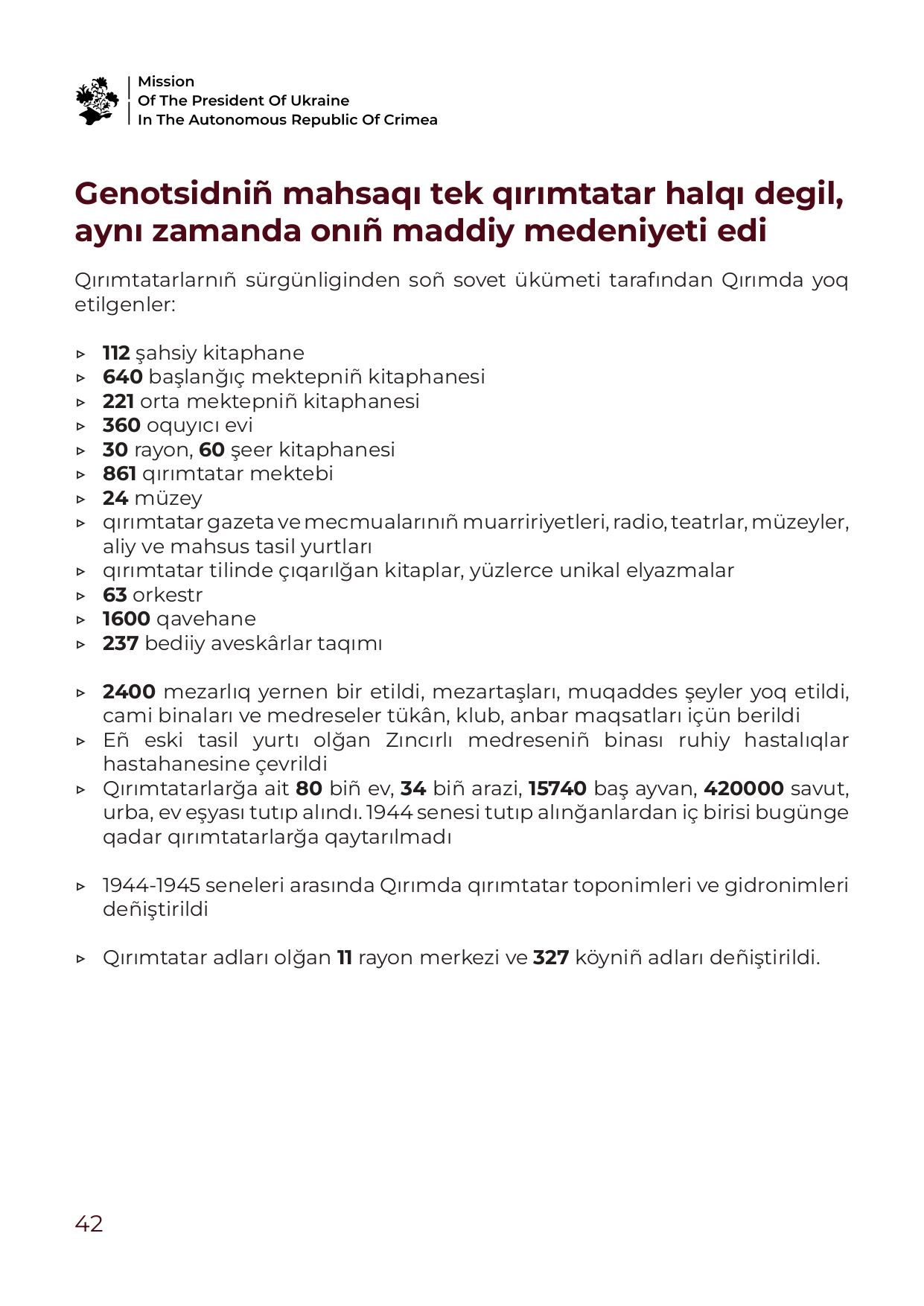 Mission
Of The President Of Ukraine
In The Autonomous Republic Of Crimea

Genotsidniñ mahsaqı tek qırımtatar halqı degil, aynı zamanda onıñ maddiy medeniyeti edi

Qırımtatarlarnıñ sürgünliginden soñ sovet ükümeti tarafından Qırımda yoq etilgenler:

▹ 112 şahsiy kitaphane
▹ 640 başlanğıç mektepniñ kitaphanesi
▹ 221 orta mektepniñ kitaphanesi
▹ 360 oquyıcı evi
▹ 30 rayon, 60 şeer kitaphanesi
▹ 861 qırımtatar mektebi
▹ 24 müzey
▹ qırımtatar gazeta ve mecmualarınıñ muarririyetleri, radio, teatrlar, müzeyler, aliy ve mahsus tasil yurtları
▹ qırımtatar tilinde çıqarılğan kitaplar, yüzlerce unikal elyazmalar
▹ 63 orkestr
▹ 1600 qavehane
▹ 237 bediiy aveskârlar taqımı

▹ 2400 mezarlıq yernen bir etildi, mezartaşları, muqaddes şeyler yoq etildi, cami binaları ve medreseler tükân, klub, anbar maqsatları içün berildi
▹ Eñ eski tasil yurtı olğan Zıncırlı medreseniñ binası ruhiy hastalıqlar hastahanesine çevrildi
▹ Qırımtatarlarğa ait 80 biñ ev, 34 biñ arazi, 15740 baş ayvan, 420000 savut, urba, ev eşyası tutıp alındı. 1944 senesi tutıp alınğanlardan iç birisi bugünge qadar qırımtatarlarğa qaytarılmadı

▹ 1944-1945 seneleri arasında Qırımda qırımtatar toponimleri ve gidronimleri deñiştirildi

▹ Qırımtatar adları olğan 11 rayon merkezi ve 327 köyniñ adları deñiştirildi.

42